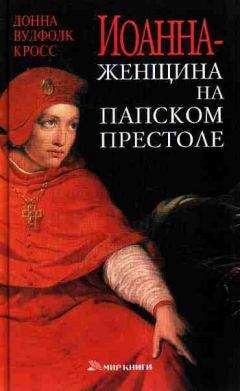 ДОННА ВУЛФОЛК КРОСС

ИОАННА-
ЖЕНЩИНА НА ПАПСКОМ ПРЕСТОЛЕ

МИР КНИГИ